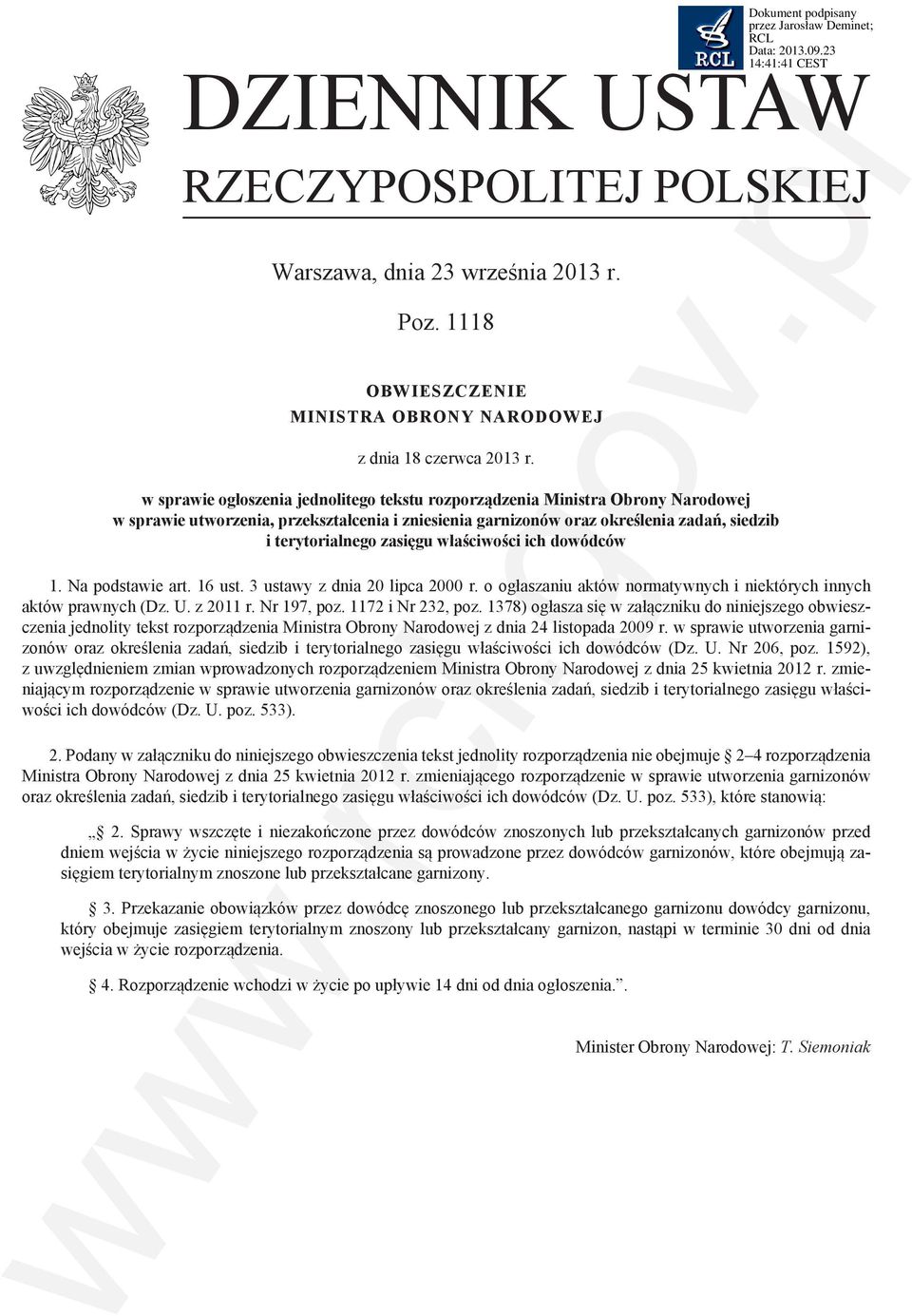 RCL

Dokument podpisany przez Jarosław Deminet; RCL
Data: 2013.09.23 14:41:41 CEST

DZIENNIK USTAW
RZECZYPOSPOLITEJ POLSKIEJ

Warszawa, dnia 23 września 2013 r.

Poz. 1118

OBWIESZCZENIE
MINISTRA OBRONY NARODOWEJ

z dnia 18 czerwca 2013 r.

w sprawie ogłoszenia jednolitego tekstu rozporządzenia Ministra Obrony Narodowej w sprawie utworzenia, przekształcenia i zniesienia garnizonów oraz określenia zadań, siedzib i terytorialnego zasięgu właściwości ich dowódców

1. Na podstawie art. 16 ust. 3 ustawy z dnia 20 lipca 2000 r. o ogłaszaniu aktów normatywnych i niektórych innych aktów prawnych (Dz. U. z 2011 r. Nr 197, poz. 1172 i Nr 232, poz. 1378) ogłasza się w załączniku do niniejszego obwieszczenia jednolity tekst rozporządzenia Ministra Obrony Narodowej z dnia 24 listopada 2009 r. w sprawie utworzenia garnizonów oraz określenia zadań, siedzib i terytorialnego zasięgu właściwości ich dowódców (Dz. U. Nr 206, poz. 1592), z uwzględnieniem zmian wprowadzonych rozporządzeniem Ministra Obrony Narodowej z dnia 25 kwietnia 2012 r. zmieniającym rozporządzenie w sprawie utworzenia garnizonów oraz określenia zadań, siedzib i terytorialnego zasięgu właściwości ich dowódców (Dz. U. poz. 533).

2. Podany w załączniku do niniejszego obwieszczenia tekst jednolity rozporządzenia nie obejmuje § 2–4 rozporządzenia Ministra Obrony Narodowej z dnia 25 kwietnia 2012 r. zmieniającego rozporządzenie w sprawie utworzenia garnizonów oraz określenia zadań, siedzib i terytorialnego zasięgu właściwości ich dowódców (Dz. U. poz. 533), które stanowią:

„§ 2. Sprawy wszczęte i niezakończone przez dowódców znoszonych lub przekształcanych garnizonów przed dniem wejścia w życie niniejszego rozporządzenia są prowadzone przez dowódców garnizonów, które obejmują zasięgiem terytorialnym znoszone lub przekształcane garnizony.

§ 3. Przekazanie obowiązków przez dowódcę znoszonego lub przekształcanego garnizonu dowódcy garnizonu, który obejmuje zasięgiem terytorialnym znoszony lub przekształcany garnizon, nastąpi w terminie 30 dni od dnia wejścia w życie rozporządzenia.

§ 4. Rozporządzenie wchodzi w życie po upływie 14 dni od dnia ogłoszenia.”.

Minister Obrony Narodowej: T. Siemoniak

www.rcl.gov.pl